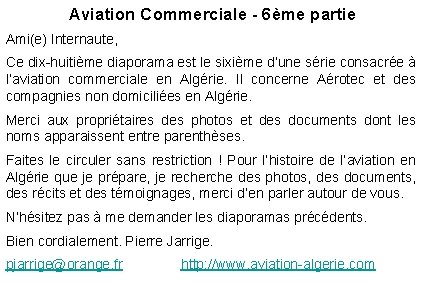 Aviation Commerciale - 6ème partie

Ami(e) Internaute,

Ce dix-huitième diaporama est le sixième d'une série consacrée à l'aviation commerciale en Algérie. Il concerne Aérotec et des compagnies non domiciliées en Algérie.

Merci aux propriétaires des photos et des documents dont les noms apparaissent entre parenthèses.

Faites le circuler sans restriction ! Pour l'histoire de l'aviation en Algérie que je prépare, je recherche des photos, des documents, des récits et des témoignages, merci d'en parler autour de vous.

N'hésitez pas à me demander les diaporamas précédents.

Bien cordialement. Pierre Jarrige.

pjarrige@orange.fr http://www.aviation-algerie.com